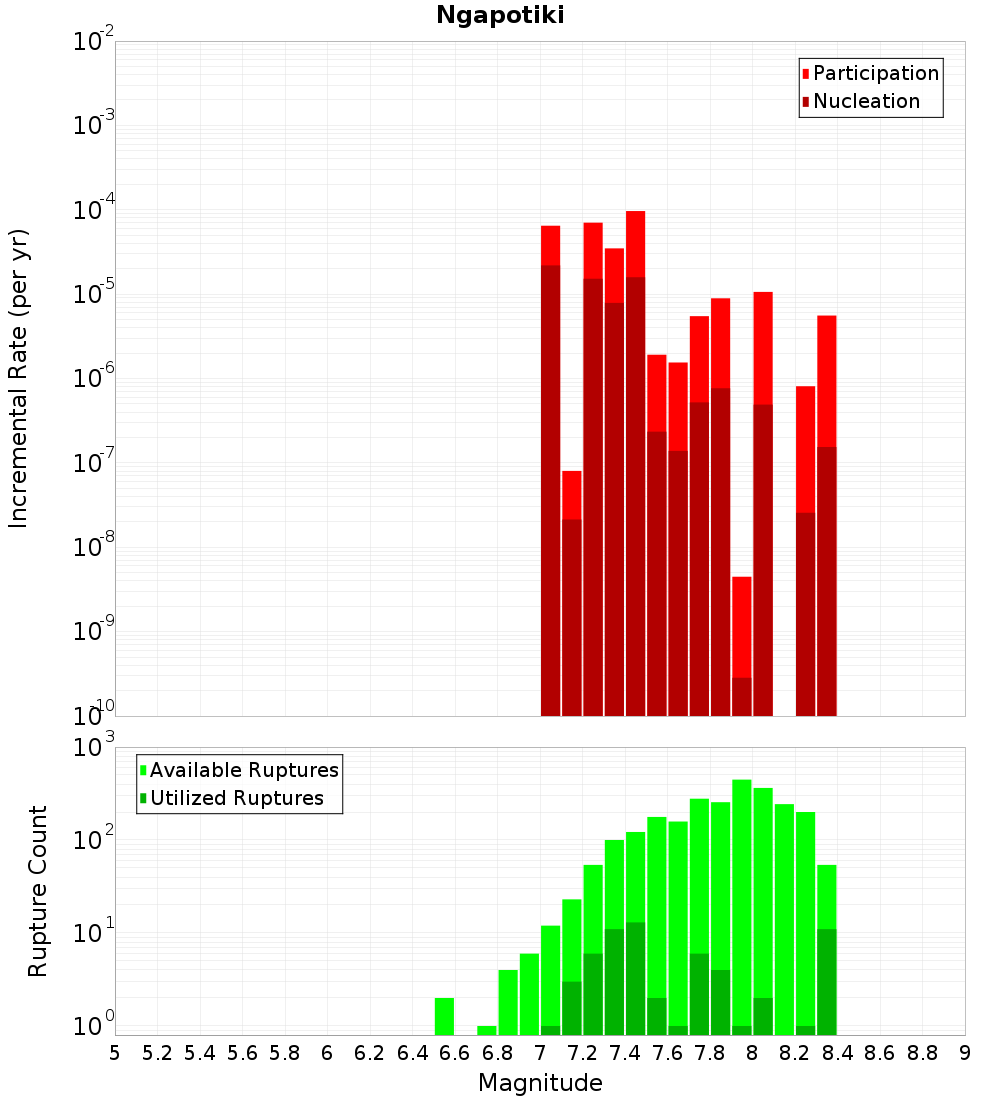 Ngapotiki

Participation
Nucleation

Incremental Rate (per yr)

$10^{-2}$
$10^{-3}$
$10^{-4}$
$10^{-5}$
$10^{-6}$
$10^{-7}$
$10^{-8}$
$10^{-9}$
$10^{-10}$

Available Ruptures
Utilized Ruptures

Rupture Count

$10^{3}$
$10^{2}$
$10^{1}$
$10^{0}$

5 5.2 5.4 5.6 5.8 6 6.2 6.4 6.6 6.8 7 7.2 7.4 7.6 7.8 8 8.2 8.4 8.6 8.8 9

Magnitude